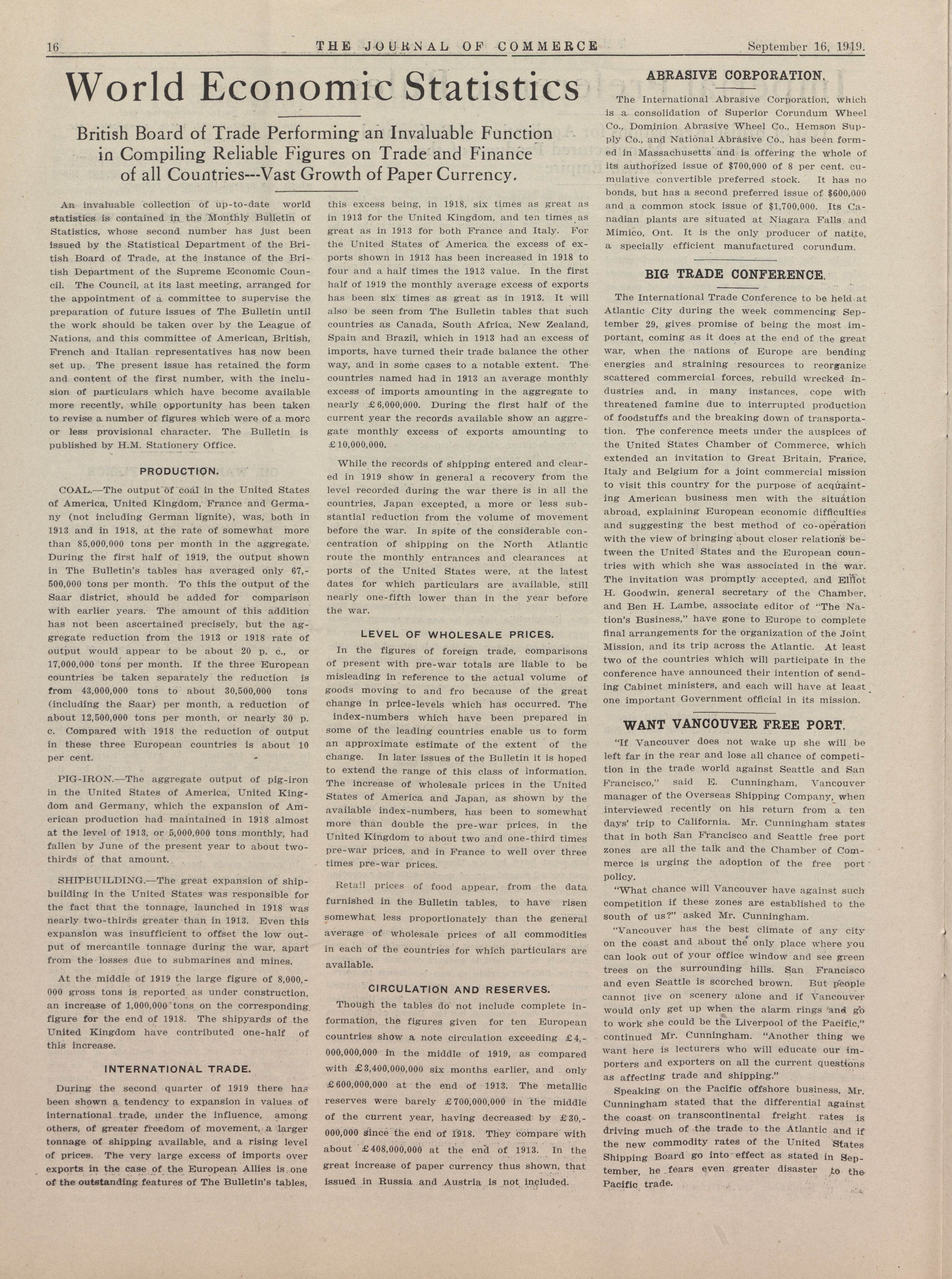 16 THE JOURNAL OF COMMERCE September 16, 1919.

World Economic Statistics

British Board of Trade Performing an Invaluable Function in Compiling Reliable Figures on Trade and Finance of all Countries---Vast Growth of Paper Currency.

An invaluable collection of up-to-date world statistics is contained in the Monthly Bulletin of Statistics, whose second number has just been issued by the Statistical Department of the British Board of Trade, at the instance of the British Department of the Supreme Economic Council. The Council, at its last meeting, arranged for the appointment of a committee to supervise the preparation of future issues of The Bulletin until the work should be taken over by the League of Nations, and this committee of American, British, French and Italian representatives has now been set up. The present issue has retained the form and content of the first number, with the inclusion of particulars which have become available more recently, while opportunity has been taken to revise a number of figures which were of a more or less provisional character. The Bulletin is published by H.M. Stationery Office.

PRODUCTION.

COAL.—The output of coal in the United States of America, United Kingdom, France and Germany (not including German lignite), was, both in 1913 and in 1918, at the rate of somewhat more than 85,000,000 tons per month in the aggregate. During the first half of 1919, the output shown in The Bulletin's tables has averaged only 67,500,000 tons per month. To this the output of the Saar district, should be added for comparison with earlier years. The amount of this addition has not been ascertained precisely, but the aggregate reduction from the 1913 or 1918 rate of output would appear to be about 20 p. c., or 17,000,000 tons per month. If the three European countries be taken separately the reduction is from 43,000,000 tons to about 30,500,000 tons (including the Saar) per month, a reduction of about 12,500,000 tons per month, or nearly 30 p. c. Compared with 1918 the reduction of output in these three European countries is about 10 per cent.

PIG-IRON.—The aggregate output of pig-iron in the United States of America, United Kingdom and Germany, which the expansion of American production had maintained in 1918 almost at the level of 1913, or 5,000,000 tons monthly, had fallen by June of the present year to about two-thirds of that amount.

SHIPBUILDING.—The great expansion of shipbuilding in the United States was responsible for the fact that the tonnage, launched in 1918 was nearly two-thirds greater than in 1913. Even this expansion was insufficient to offset the low output of mercantile tonnage during the war, apart from the losses due to submarines and mines.

At the middle of 1919 the large figure of 8,000,000 gross tons is reported as under construction, an increase of 1,000,000 tons on the corresponding figure for the end of 1918. The shipyards of the United Kingdom have contributed one-half of this increase.

INTERNATIONAL TRADE.

During the second quarter of 1919 there has been shown a tendency to expansion in values of international trade, under the influence, among others, of greater freedom of movement, a larger tonnage of shipping available, and a rising level of prices. The very large excess of imports over exports in the case of the European Allies is one of the outstanding features of The Bulletin's tables, this excess being, in 1918, six times as great as in 1913 for the United Kingdom, and ten times as great as in 1913 for both France and Italy. For the United States of America the excess of exports shown in 1913 has been increased in 1918 to four and a half times the 1913 value. In the first half of 1919 the monthly average excess of exports has been six times as great as in 1913. It will also be seen from The Bulletin tables that such countries as Canada, South Africa, New Zealand, Spain and Brazil, which in 1913 had an excess of imports, have turned their trade balance the other way, and in some cases to a notable extent. The countries named had in 1913 an average monthly excess of imports amounting in the aggregate to nearly £6,000,000. During the first half of the current year the records available show an aggregate monthly excess of exports amounting to £10,000,000.

While the records of shipping entered and cleared in 1919 show in general a recovery from the level recorded during the war there is in all the countries, Japan excepted, a more or less substantial reduction from the volume of movement before the war. In spite of the considerable concentration of shipping on the North Atlantic route the monthly entrances and clearances at ports of the United States were, at the latest dates for which particulars are available, still nearly one-fifth lower than in the year before the war.

LEVEL OF WHOLESALE PRICES.

In the figures of foreign trade, comparisons of present with pre-war totals are liable to be misleading in reference to the actual volume of goods moving to and fro because of the great change in price-levels which has occurred. The index-numbers which have been prepared in some of the leading countries enable us to form an approximate estimate of the extent of the change. In later issues of the Bulletin it is hoped to extend the range of this class of information. The increase of wholesale prices in the United States of America and Japan, as shown by the available index-numbers, has been to somewhat more than double the pre-war prices, in the United Kingdom to about two and one-third times pre-war prices, and in France to well over three times pre-war prices.

Retail prices of food appear, from the data furnished in the Bulletin tables, to have risen somewhat less proportionately than the general average of wholesale prices of all commodities in each of the countries for which particulars are available.

CIRCULATION AND RESERVES.

Though the tables do not include complete information, the figures given for ten European countries show a note circulation exceeding £4,000,000,000 in the middle of 1919, as compared with £3,400,000,000 six months earlier, and only £600,000,000 at the end of 1913. The metallic reserves were barely £700,000,000 in the middle of the current year, having decreased by £30,000,000 since the end of 1918. They compare with about £408,000,000 at the end of 1913. In the great increase of paper currency thus shown, that issued in Russia and Austria is not included.

ABRASIVE CORPORATION.

The International Abrasive Corporation, which is a consolidation of Superior Corundum Wheel Co., Dominion Abrasive Wheel Co., Hemson Supply Co., and National Abrasive Co., has been formed in Massachusetts and is offering the whole of its authorized issue of $700,000 of 8 per cent. cumulative convertible preferred stock. It has no bonds, but has a second preferred issue of $600,000 and a common stock issue of $1,700,000. Its Canadian plants are situated at Niagara Falls and Mimico, Ont. It is the only producer of natite, a specially efficient manufactured corundum.

BIG TRADE CONFERENCE.

The International Trade Conference to be held at Atlantic City during the week commencing September 29, gives promise of being the most important, coming as it does at the end of the great war, when the nations of Europe are bending energies and straining resources to reorganize scattered commercial forces, rebuild wrecked industries and, in many instances, cope with threatened famine due to interrupted production of foodstuffs and the breaking down of transportation. The conference meets under the auspices of the United States Chamber of Commerce, which extended an invitation to Great Britain, France, Italy and Belgium for a joint commercial mission to visit this country for the purpose of acquainting American business men with the situation abroad, explaining European economic difficulties and suggesting the best method of co-operation with the view of bringing about closer relations between the United States and the European countries with which she was associated in the war. The invitation was promptly accepted, and Elliot H. Goodwin, general secretary of the Chamber, and Ben H. Lambe, associate editor of "The Nation's Business," have gone to Europe to complete final arrangements for the organization of the Joint Mission, and its trip across the Atlantic. At least two of the countries which will participate in the conference have announced their intention of sending Cabinet ministers, and each will have at least one important Government official in its mission.

WANT VANCOUVER FREE PORT.

"If Vancouver does not wake up she will be left far in the rear and lose all chance of competition in the trade world against Seattle and San Francisco," said E. Cunningham, Vancouver manager of the Overseas Shipping Company, when interviewed recently on his return from a ten days' trip to California. Mr. Cunningham states that in both San Francisco and Seattle free port zones are all the talk and the Chamber of Commerce is urging the adoption of the free port policy.

"What chance will Vancouver have against such competition if these zones are established to the south of us?" asked Mr. Cunningham.

"Vancouver has the best climate of any city on the coast and about the only place where you can look out of your office window and see green trees on the surrounding hills. San Francisco and even Seattle is scorched brown. But people cannot live on scenery alone and if Vancouver would only get up when the alarm rings and go to work she could be the Liverpool of the Pacific," continued Mr. Cunningham. "Another thing we want here is lecturers who will educate our importers and exporters on all the current questions as affecting trade and shipping."

Speaking on the Pacific offshore business, Mr. Cunningham stated that the differential against the coast on transcontinental freight rates is driving much of the trade to the Atlantic and if the new commodity rates of the United States Shipping Board go into effect as stated in September, he fears even greater disaster to the Pacific trade.